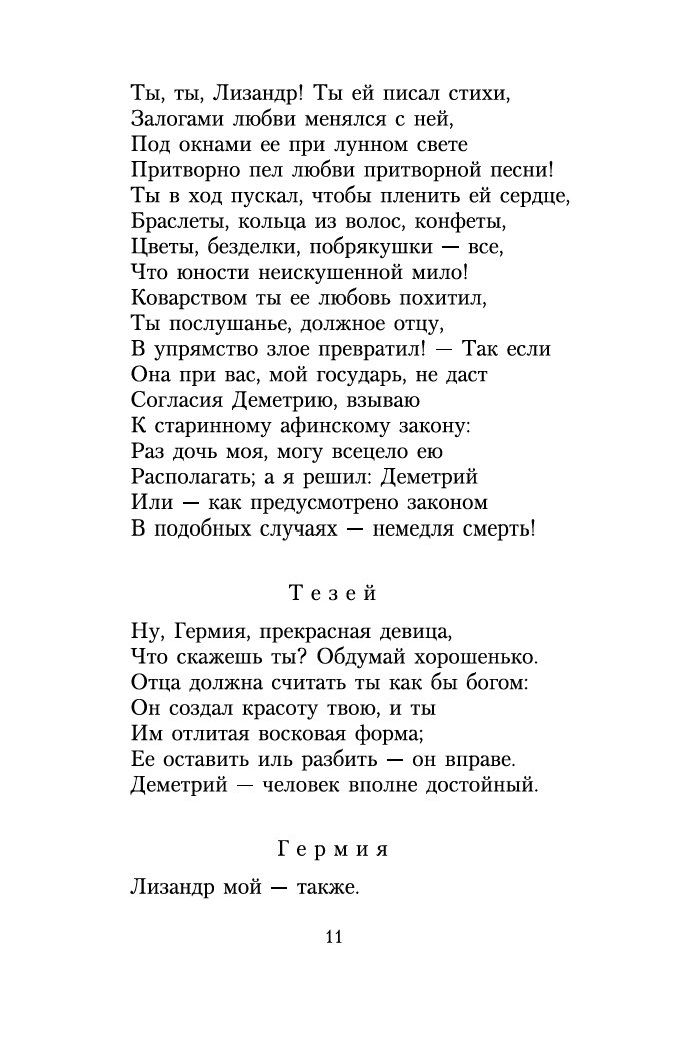 Ты, ты, Лизандр! Ты ей писал стихи,
Залогами любви менялся с ней,
Под окнами ее при лунном свете
Притворно пел любви притворной песни!
Ты в ход пускал, чтобы пленить ей сердце,
Браслеты, кольца из волос, конфеты,
Цветы, безделки, побрякушки — все,
Что юности неискушенной мило!
Коварством ты ее любовь похитил,
Ты послушанье, должное отцу,
В упрямство злое превратил! — Так если
Она при вас, мой государь, не даст
Согласия Деметрию, взываю
К старинному афинскому закону:
Раз дочь моя, могу всецело ею
Располагать; а я решил: Деметрий
Или — как предусмотрено законом
В подобных случаях — немедля смерть!

Тезей

Ну, Гермия, прекрасная девица,
Что скажешь ты? Обдумай хорошенько.
Отца должна считать ты как бы богом:
Он создал красоту твою, и ты
Им отлитая восковая форма;
Ее оставить иль разбить — он вправе.
Деметрий — человек вполне достойный.

Гермия

Лизандр мой — также.

11